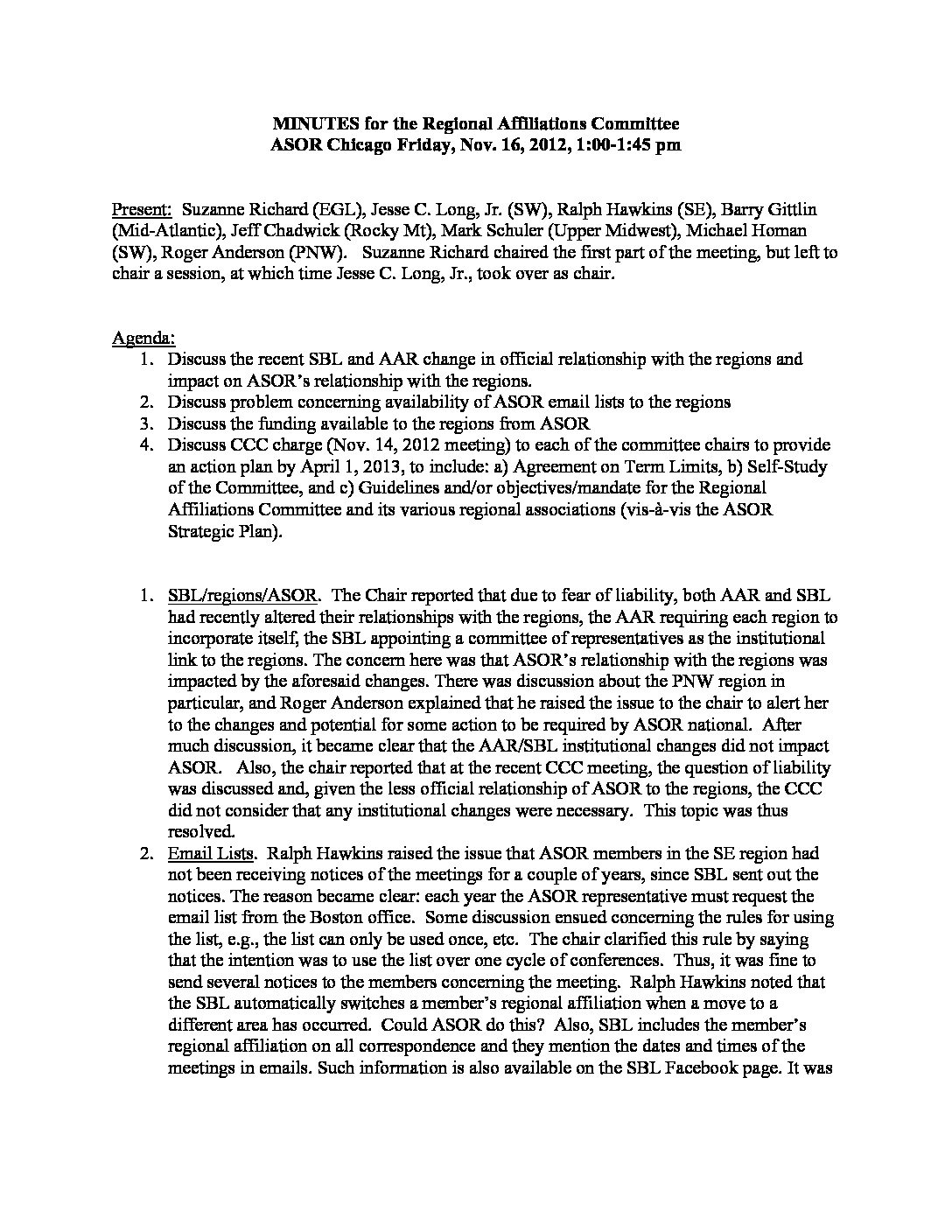 MINUTES for the Regional Affiliations Committee
ASOR Chicago Friday, Nov. 16, 2012, 1:00-1:45 pm

Present: Suzanne Richard (EGL), Jesse C. Long, Jr. (SW), Ralph Hawkins (SE), Barry Gittlin (Mid-Atlantic), Jeff Chadwick (Rocky Mt), Mark Schuler (Upper Midwest), Michael Homan (SW), Roger Anderson (PNW). Suzanne Richard chaired the first part of the meeting, but left to chair a session, at which time Jesse C. Long, Jr., took over as chair.

Agenda:
1. Discuss the recent SBL and AAR change in official relationship with the regions and impact on ASOR's relationship with the regions.
2. Discuss problem concerning availability of ASOR email lists to the regions
3. Discuss the funding available to the regions from ASOR
4. Discuss CCC charge (Nov. 14, 2012 meeting) to each of the committee chairs to provide an action plan by April 1, 2013, to include: a) Agreement on Term Limits, b) Self-Study of the Committee, and c) Guidelines and/or objectives/mandate for the Regional Affiliations Committee and its various regional associations (vis-à-vis the ASOR Strategic Plan).

1. SBL/regions/ASOR. The Chair reported that due to fear of liability, both AAR and SBL had recently altered their relationships with the regions, the AAR requiring each region to incorporate itself, the SBL appointing a committee of representatives as the institutional link to the regions. The concern here was that ASOR's relationship with the regions was impacted by the aforesaid changes. There was discussion about the PNW region in particular, and Roger Anderson explained that he raised the issue to the chair to alert her to the changes and potential for some action to be required by ASOR national. After much discussion, it became clear that the AAR/SBL institutional changes did not impact ASOR. Also, the chair reported that at the recent CCC meeting, the question of liability was discussed and, given the less official relationship of ASOR to the regions, the CCC did not consider that any institutional changes were necessary. This topic was thus resolved.
2. Email Lists. Ralph Hawkins raised the issue that ASOR members in the SE region had not been receiving notices of the meetings for a couple of years, since SBL sent out the notices. The reason became clear: each year the ASOR representative must request the email list from the Boston office. Some discussion ensued concerning the rules for using the list, e.g., the list can only be used once, etc. The chair clarified this rule by saying that the intention was to use the list over one cycle of conferences. Thus, it was fine to send several notices to the members concerning the meeting. Ralph Hawkins noted that the SBL automatically switches a member's regional affiliation when a move to a different area has occurred. Could ASOR do this? Also, SBL includes the member's regional affiliation on all correspondence and they mention the dates and times of the meetings in emails. Such information is also available on the SBL Facebook page. It was